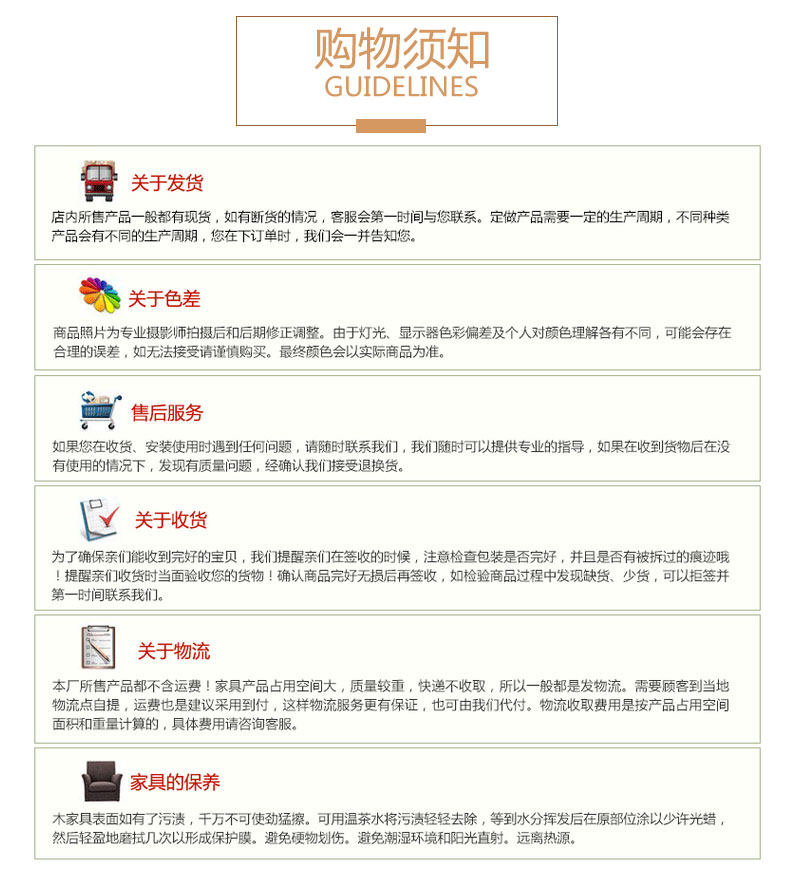 购物须知
GUIDELINES

关于发货

店内所售产品一般都有现货，如有断货的情况，客服会第一时间与您联系。定做产品需要一定的生产周期，不同种类产品会有不同的生产周期，您在下订单时，我们会一并告知您。

关于色差

商品照片为专业摄影师拍摄后和后期修正调整。由于灯光、显示器色彩偏差及个人对颜色理解各有不同，可能会存在合理的误差，如无法接受请谨慎购买。最终颜色会以实际商品为准。

售后服务

如果您在收货、安装使用时遇到任何问题，请随时联系我们，我们随时可以提供专业的指导，如果在收到货物后在没有使用的情况下，发现有质量问题，经确认我们接受退换货。

关于收货

为了确保亲们能收到完好的宝贝，我们提醒亲们在签收的时候，注意检查包装是否完好，并且是否有被拆过的痕迹哦！提醒亲们收货时当面验收您的货物！确认商品完好无损后再签收，如检验商品过程中发现缺货、少货，可以拒签并第一时间联系我们。

关于物流

本厂所售产品都不含运费！家具产品占用空间大，质量较重，快递不收取，所以一般都是发物流。需要顾客到当地物流点自提，运费也是建议采用到付，这样物流服务更有保证，也可由我们代付。物流收取费用是按产品占用空间面积和重量计算的，具体费用请咨询客服。

家具的保养

木家具表面如有了污渍，千万不可使劲猛擦。可用温茶水将污渍轻轻去除，等到水分挥发后在原部位涂以少许光蜡，然后轻盈地磨拭几次以形成保护膜。避免硬物划伤。避免潮湿环境和阳光直射。远离热源。